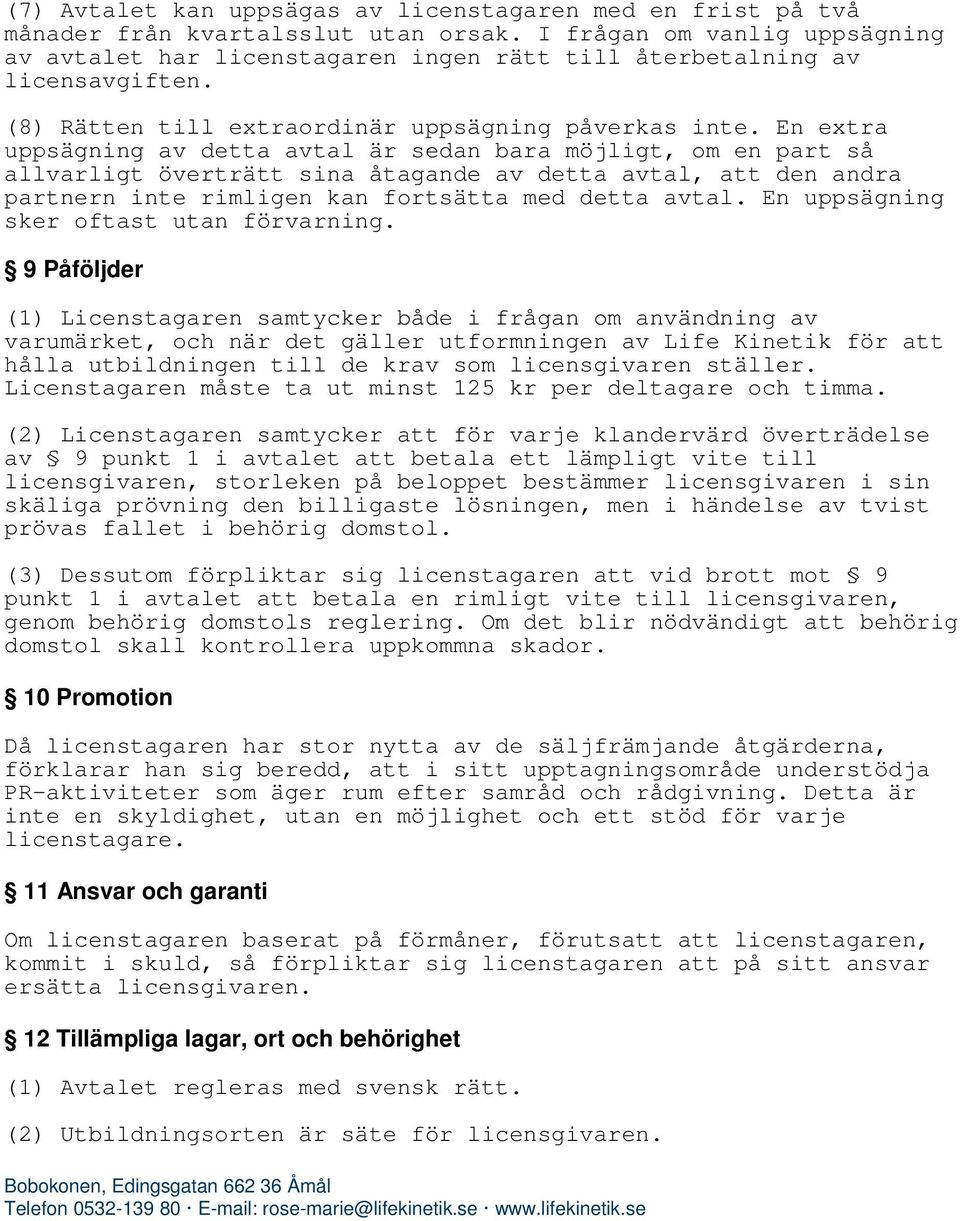 (7) Avtalet kan uppsägas av licenstagaren med en frist på två månader från kvartalsslut utan orsak. I frågan om vanlig uppsägning av avtalet har licenstagaren ingen rätt till återbetalning av licensavgiften.

(8) Rätten till extraordinär uppsägning påverkas inte. En extra uppsägning av detta avtal är sedan bara möjligt, om en part så allvarligt överträtt sina åtagande av detta avtal, att den andra partnern inte rimligen kan fortsätta med detta avtal. En uppsägning sker oftast utan förvarning.

§ 9 Påföljder

(1) Licenstagaren samtycker både i frågan om användning av varumärket, och när det gäller utformningen av Life Kinetik för att hålla utbildningen till de krav som licensgivaren ställer. Licenstagaren måste ta ut minst 125 kr per deltagare och timma.

(2) Licenstagaren samtycker att för varje klandervärd överträdelse av § 9 punkt 1 i avtalet att betala ett lämpligt vite till licensgivaren, storleken på beloppet bestämmer licensgivaren i sin skäliga prövning den billigaste lösningen, men i händelse av tvist prövas fallet i behörig domstol.

(3) Dessutom förpliktar sig licenstagaren att vid brott mot § 9 punkt 1 i avtalet att betala en rimligt vite till licensgivaren, genom behörig domstols reglering. Om det blir nödvändigt att behörig domstol skall kontrollera uppkommna skador.

§ 10 Promotion

Då licenstagaren har stor nytta av de säljfrämjande åtgärderna, förklarar han sig beredd, att i sitt upptagningsområde understödja PR-aktiviteter som äger rum efter samråd och rådgivning. Detta är inte en skyldighet, utan en möjlighet och ett stöd för varje licenstagare.

§ 11 Ansvar och garanti

Om licenstagaren baserat på förmåner, förutsatt att licenstagaren, kommit i skuld, så förpliktar sig licenstagaren att på sitt ansvar ersätta licensgivaren.

§ 12 Tillämpliga lagar, ort och behörighet

(1) Avtalet regleras med svensk rätt.

(2) Utbildningsorten är säte för licensgivaren.

Bobokonen, Edingsgatan 662 36 Åmål
Telefon 0532-139 80 · E-mail: rose-marie@lifekinetik.se · www.lifekinetik.se